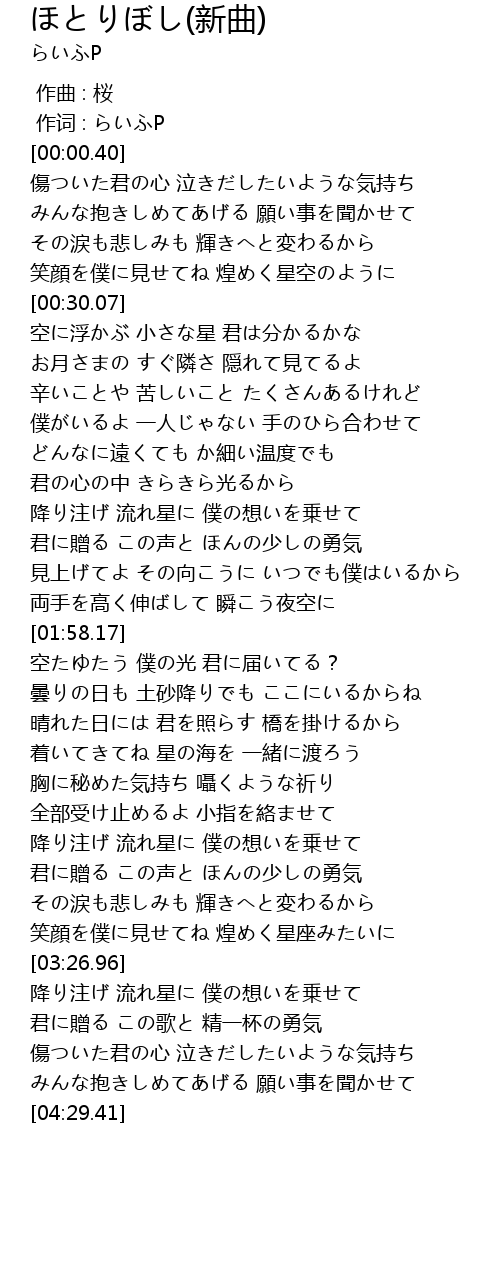 ほとりぼし(新曲)
らいふP

作曲 : 桜
作词 : らいふP
[00:00.40]
傷ついた君の心 泣きだしたいような気持ち
みんな抱きしめてあげる 願い事を聞かせて
その涙も悲しみも 輝きへと変わるから
笑顔を僕に見せてね 煌めく星空のように
[00:30.07]
空に浮かぶ 小さな星 君は分かるかな
お月さまの すぐ隣さ 隠れて見てるよ
辛いことや 苦しいこと たくさんあるけれど
僕がいるよ 一人じゃない 手のひら合わせて
どんなに遠くても か細い温度でも
君の心の中 きらきら光るから
降り注げ 流れ星に 僕の想いを乗せて
君に贈る この声と ほんの少しの勇気
見上げてよ その向こうに いつでも僕はいるから
両手を高く伸ばして 瞬こう夜空に
[01:58.17]
空たゆたう 僕の光 君に届いてる？
曇りの日も 土砂降りでも ここにいるからね
晴れた日には 君を照らす 橋を掛けるから
着いてきてね 星の海を 一緒に渡ろう
胸に秘めた気持ち 囁くような祈り
全部受け止めるよ 小指を絡ませて
降り注げ 流れ星に 僕の想いを乗せて
君に贈る この声と ほんの少しの勇気
その涙も悲しみも 輝きへと変わるから
笑顔を僕に見せてね 煌めく星座みたいに
[03:26.96]
降り注げ 流れ星に 僕の想いを乗せて
君に贈る この歌と 精一杯の勇気
傷ついた君の心 泣きだしたいような気持ち
みんな抱きしめてあげる 願い事を聞かせて
[04:29.41]